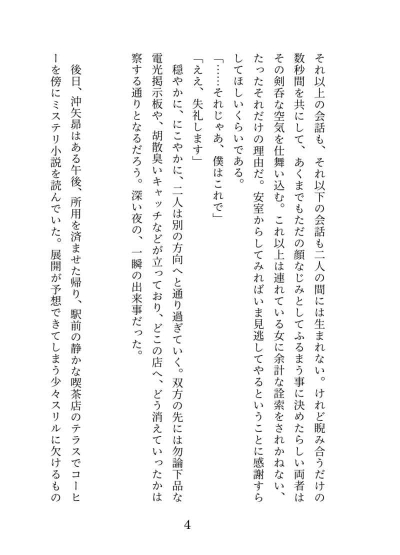 それ以上の会話も、それ以下の会話も二人の間には生まれない。けれど睨み合うだけの数秒間を共にして、あくまでもただの顔なじみとしてふるまう事に決めたらしい両者はその剣呑な空気を仕舞い込む。これ以上は連れている女に余計な詮索をされかねない、たったそれだけの理由だ。安室からしてみればいま見逃してやるということに感謝すらしてほしいくらいである。

「……それじゃあ、僕はこれで」

「ええ、失礼します」

穏やかに、にこやかに、二人は別の方向へと通り過ぎていく。双方の先には勿論下品な電光掲示板や、胡散臭いキャッチなどが立っており、どこの店へ、どう消えていったかは察する通りとなるだろう。深い夜の、一瞬の出来事だった。

後日、沖矢昴はある午後、所用を済ませた帰り、駅前の静かな喫茶店のテラスでコーヒーを傍にミステリ小説を読んでいた。展開が予想できてしまう少々スリルに欠けるもの

4